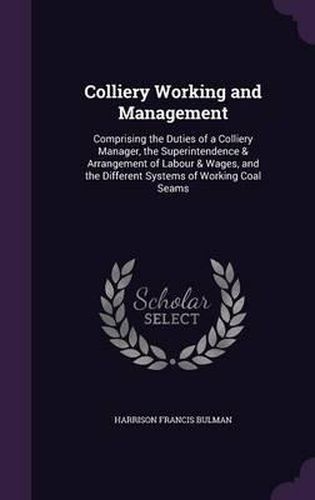 Colliery Working and Management

Comprising the Duties of a Colliery Manager, the Superintendence & Arrangement of Labour & Wages, and the Different Systems of Working Coal Seams

Scholar SELECT

HARRISON FRANCIS BULMAN